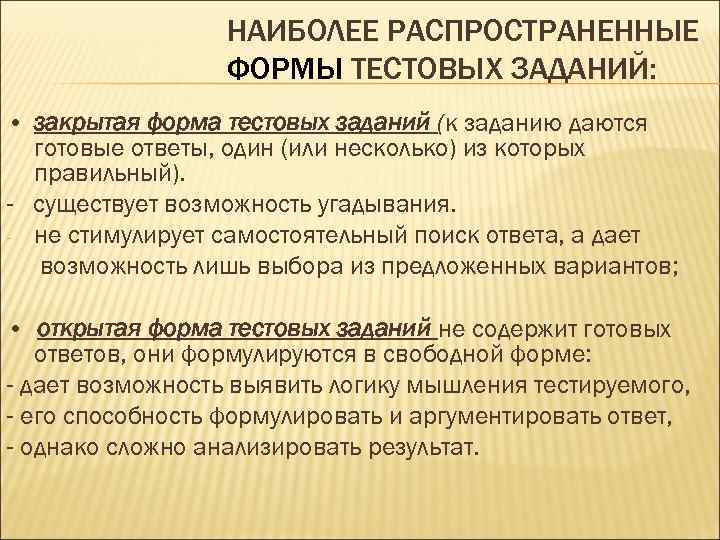 НАИБОЛЕЕ РАСПРОСТРАНЕННЫЕ ФОРМЫ ТЕСТОВЫХ ЗАДАНИЙ:

• закрытая форма тестовых заданий (к заданию даются готовые ответы, один (или несколько) из которых правильный).
- существует возможность угадывания.
- не стимулирует самостоятельный поиск ответа, а дает возможность лишь выбора из предложенных вариантов;

• открытая форма тестовых заданий не содержит готовых ответов, они формулируются в свободной форме:
- дает возможность выявить логику мышления тестируемого,
- его способность формулировать и аргументировать ответ,
- однако сложно анализировать результат.